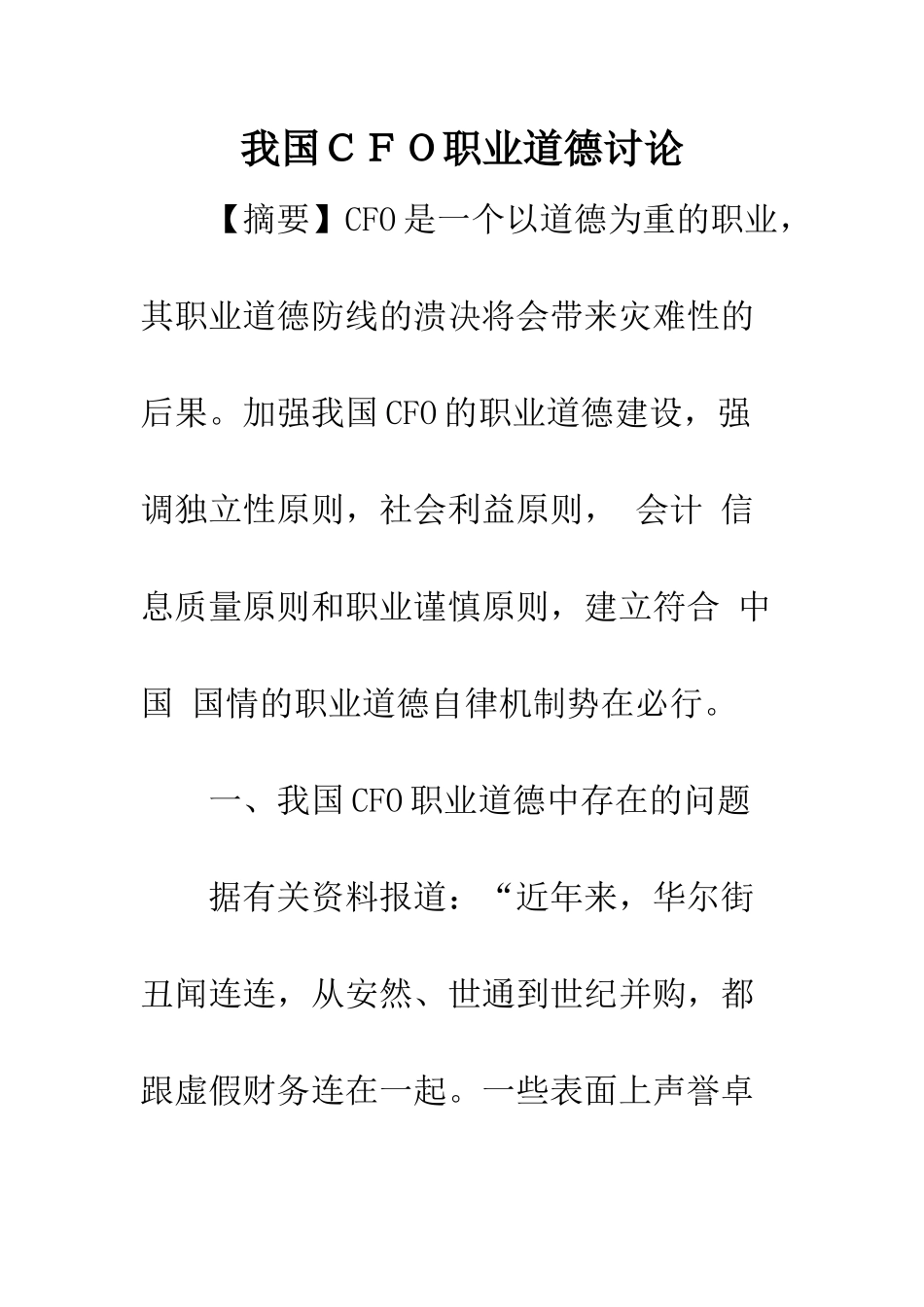 我国ＣＦＯ职业道德讨论

【摘要】CFO是一个以道德为重的职业，其职业道德防线的溃决将会带来灾难性的后果。加强我国CFO的职业道德建设，强调独立性原则，社会利益原则， 会计 信息质量原则和职业谨慎原则，建立符合 中国 国情的职业道德自律机制势在必行。

一、我国CFO职业道德中存在的问题

据有关资料报道：“近年来，华尔街丑闻连连，从安然、世通到世纪并购，都跟虚假财务连在一起。一些表面上声誉卓